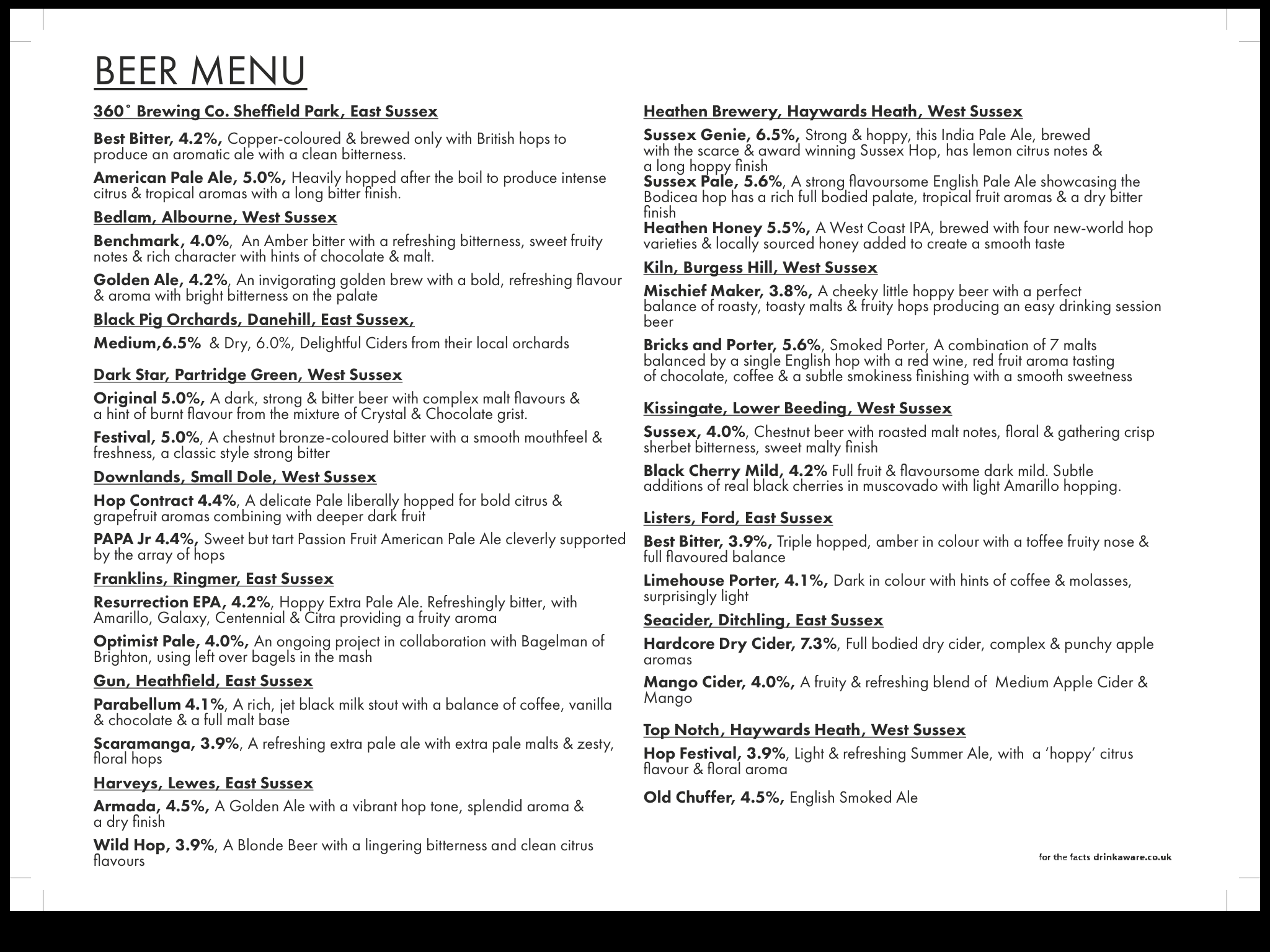 BEER MENU

360˚ Brewing Co. Sheffield Park, East Sussex

Best Bitter, 4.2%, Copper-coloured & brewed only with British hops to produce an aromatic ale with a clean bitterness.

American Pale Ale, 5.0%, Heavily hopped after the boil to produce intense citrus & tropical aromas with a long bitter finish.

Bedlam, Albourne, West Sussex

Benchmark, 4.0%, An Amber bitter with a refreshing bitterness, sweet fruity notes & rich character with hints of chocolate & malt.

Golden Ale, 4.2%, An invigorating golden brew with a bold, refreshing flavour & aroma with bright bitterness on the palate

Black Pig Orchards, Danehill, East Sussex,

Medium,6.5% & Dry, 6.0%, Delightful Ciders from their local orchards

Dark Star, Partridge Green, West Sussex

Original 5.0%, A dark, strong & bitter beer with complex malt flavours & a hint of burnt flavour from the mixture of Crystal & Chocolate grist.

Festival, 5.0%, A chestnut bronze-coloured bitter with a smooth mouthfeel & freshness, a classic style strong bitter

Downlands, Small Dole, West Sussex

Hop Contract 4.4%, A delicate Pale liberally hopped for bold citrus & grapefruit aromas combining with deeper dark fruit

PAPA Jr 4.4%, Sweet but tart Passion Fruit American Pale Ale cleverly supported by the array of hops

Franklins, Ringmer, East Sussex

Resurrection EPA, 4.2%, Hoppy Extra Pale Ale. Refreshingly bitter, with Amarillo, Galaxy, Centennial & Citra providing a fruity aroma

Optimist Pale, 4.0%, An ongoing project in collaboration with Bagelman of Brighton, using left over bagels in the mash

Gun, Heathfield, East Sussex

Parabellum 4.1%, A rich, jet black milk stout with a balance of coffee, vanilla & chocolate & a full malt base

Scaramanga, 3.9%, A refreshing extra pale ale with extra pale malts & zesty, floral hops

Harveys, Lewes, East Sussex

Armada, 4.5%, A Golden Ale with a vibrant hop tone, splendid aroma & a dry finish

Wild Hop, 3.9%, A Blonde Beer with a lingering bitterness and clean citrus flavours

Heathen Brewery, Haywards Heath, West Sussex

Sussex Genie, 6.5%, Strong & hoppy, this India Pale Ale, brewed with the scarce & award winning Sussex Hop, has lemon citrus notes & a long hoppy finish
Sussex Pale, 5.6%, A strong flavoursome English Pale Ale showcasing the Bodicea hop has a rich full bodied palate, tropical fruit aromas & a dry bitter finish
Heathen Honey 5.5%, A West Coast IPA, brewed with four new-world hop varieties & locally sourced honey added to create a smooth taste

Kiln, Burgess Hill, West Sussex

Mischief Maker, 3.8%, A cheeky little hoppy beer with a perfect balance of roasty, toasty malts & fruity hops producing an easy drinking session beer

Bricks and Porter, 5.6%, Smoked Porter, A combination of 7 malts balanced by a single English hop with a red wine, red fruit aroma tasting of chocolate, coffee & a subtle smokiness finishing with a smooth sweetness

Kissingate, Lower Beeding, West Sussex

Sussex, 4.0%, Chestnut beer with roasted malt notes, floral & gathering crisp sherbet bitterness, sweet malty finish

Black Cherry Mild, 4.2% Full fruit & flavoursome dark mild. Subtle additions of real black cherries in muscovado with light Amarillo hopping.

Listers, Ford, East Sussex

Best Bitter, 3.9%, Triple hopped, amber in colour with a toffee fruity nose & full flavoured balance

Limehouse Porter, 4.1%, Dark in colour with hints of coffee & molasses, surprisingly light

Seacider, Ditchling, East Sussex

Hardcore Dry Cider, 7.3%, Full bodied dry cider, complex & punchy apple aromas

Mango Cider, 4.0%, A fruity & refreshing blend of Medium Apple Cider & Mango

Top Notch, Haywards Heath, West Sussex

Hop Festival, 3.9%, Light & refreshing Summer Ale, with a ‘hoppy’ citrus flavour & floral aroma

Old Chuffer, 4.5%, English Smoked Ale

for the facts drinkaware.co.uk